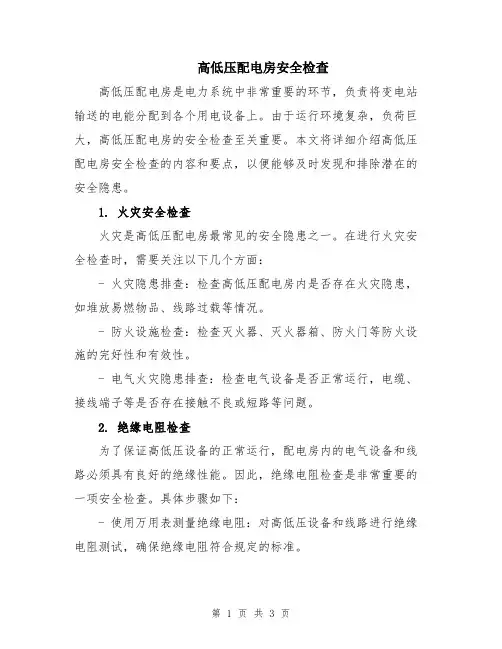 高低压配电房安全检查

高低压配电房是电力系统中非常重要的环节，负责将变电站输送的电能分配到各个用电设备上。由于运行环境复杂，负荷巨大，高低压配电房的安全检查至关重要。本文将详细介绍高低压配电房安全检查的内容和要点，以便能够及时发现和排除潜在的安全隐患。

1. 火灾安全检查

火灾是高低压配电房最常见的安全隐患之一。在进行火灾安全检查时，需要关注以下几个方面：

- 火灾隐患排查：检查高低压配电房内是否存在火灾隐患，如堆放易燃物品、线路过载等情况。

- 防火设施检查：检查灭火器、灭火器箱、防火门等防火设施的完好性和有效性。

- 电气火灾隐患排查：检查电气设备是否正常运行，电缆、接线端子等是否存在接触不良或短路等问题。

2. 绝缘电阻检查

为了保证高低压设备的正常运行，配电房内的电气设备和线路必须具有良好的绝缘性能。因此，绝缘电阻检查是非常重要的一项安全检查。具体步骤如下：

- 使用万用表测量绝缘电阻：对高低压设备和线路进行绝缘电阻测试，确保绝缘电阻符合规定的标准。

第 1 页 共 3 页